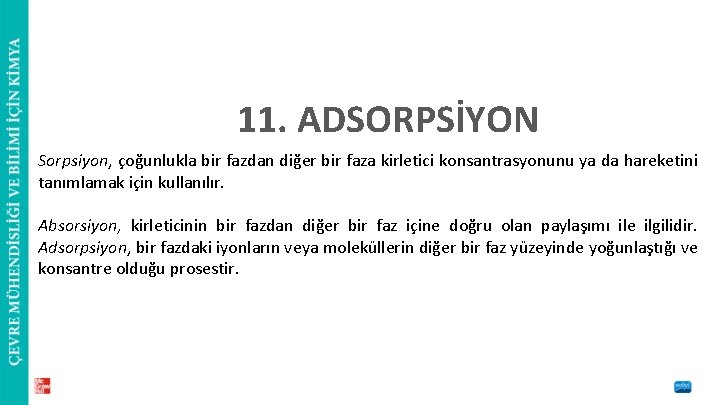 ÇEVRE MÜHENDİSLİĞİ VE BİLİMİ İÇİN KİMYA

11. ADSORPSİYON

Sorpsiyon, çoğunlukla bir fazdan diğer bir faza kirletici konsantrasyonunu ya da hareketini tanımlamak için kullanılır.

Absorsiyon, kirleticinin bir fazdan diğer bir faz içine doğru olan paylaşımı ile ilgilidir. Adsorpsiyon, bir fazdaki iyonların veya moleküllerin diğer bir faz yüzeyinde yoğunlaştığı ve konsantre olduğu prosestir.